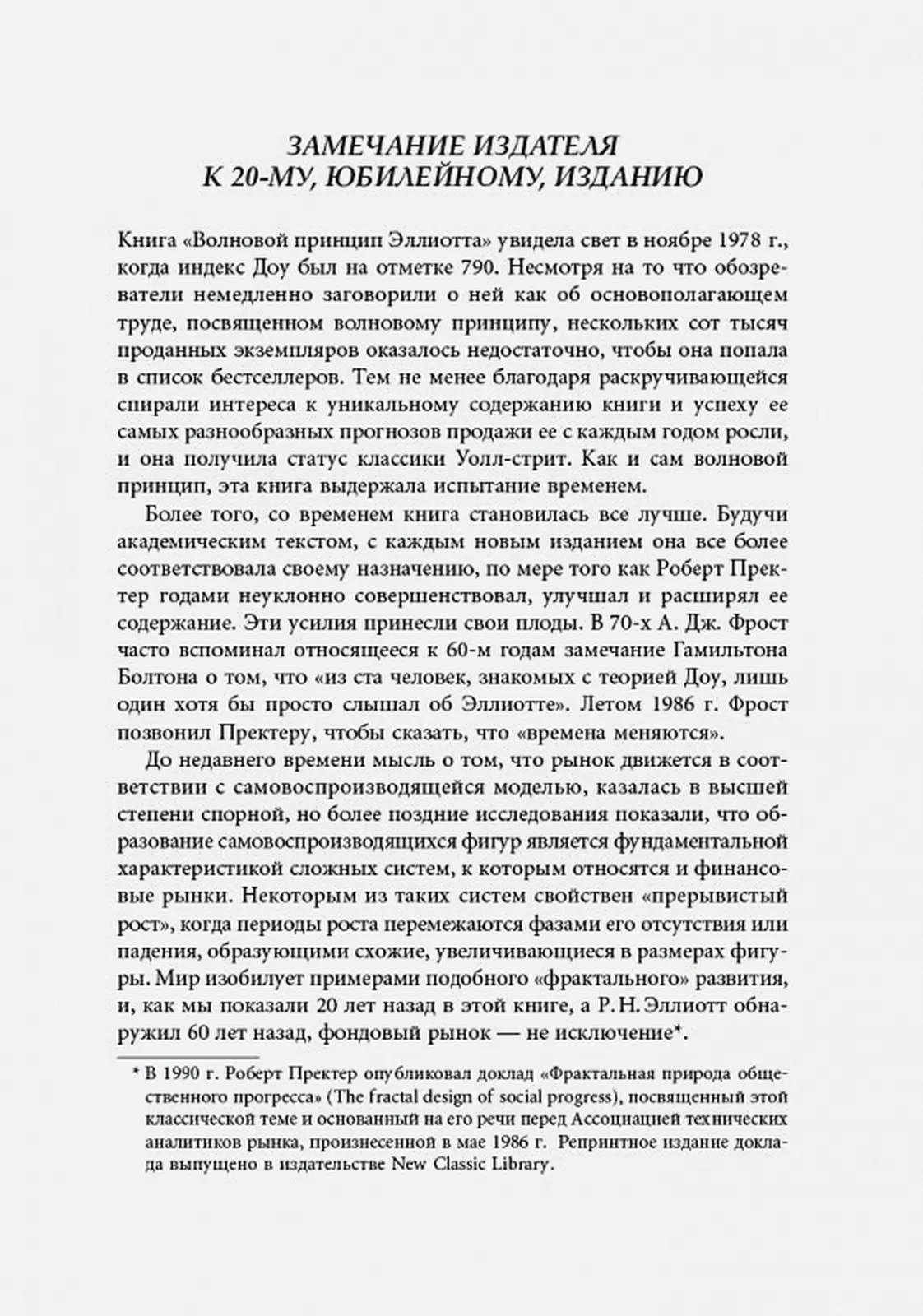 ЗАМЕЧАНИЕ ИЗДАТЕЛЯ К 20-МУ, ЮБИЛЕЙНОМУ, ИЗДАНИЮ

Книга «Волновой принцип Эллиотта» увидела свет в ноябре 1978 г., когда индекс Доу был на отметке 790. Несмотря на то что обозреватели немедленно заговорили о ней как об основополагающем труде, посвященном волновому принципу, нескольких сот тысяч проданных экземпляров оказалось недостаточно, чтобы она попала в список бестселлеров. Тем не менее благодаря раскручивающейся спирали интереса к уникальному содержанию книги и успеху ее самых разнообразных прогнозов продажи ее с каждым годом росли, и она получила статус классики Уолл-стрит. Как и сам волновой принцип, эта книга выдержала испытание временем.

Более того, со временем книга становилась все лучше. Будучи академическим текстом, с каждым новым изданием она все более соответствовала своему назначению, по мере того как Роберт Пректер годами неуклонно совершенствовал, улучшал и расширял ее содержание. Эти усилия принесли свои плоды. В 70-х А. Дж. Фрост часто вспоминал относящееся к 60-м годам замечание Гамильтона Болтона о том, что «из ста человек, знакомых с теорией Доу, лишь один хотя бы просто слышал об Эллиотте». Летом 1986 г. Фрост позвонил Пректеру, чтобы сказать, что «времена меняются».

До недавнего времени мысль о том, что рынок движется в соответствии с самовоспроизводящейся моделью, казалась в высшей степени спорной, но более поздние исследования показали, что образование самовоспроизводящихся фигур является фундаментальной характеристикой сложных систем, к которым относятся и финансовые рынки. Некоторым из таких систем свойствен «прерывистый рост», когда периоды роста перемежаются фазами его отсутствия или падения, образующими схожие, увеличивающиеся в размерах фигуры. Мир изобилует примерами подобного «фрактального» развития, и, как мы показали 20 лет назад в этой книге, а Р. Н. Эллиотт обнаружил 60 лет назад, фондовый рынок — не исключение*.

* В 1990 г. Роберт Пректер опубликовал доклад «Фрактальная природа общественного прогресса» (The fractal design of social progress), посвященный этой классической теме и основанный на его речи перед Ассоциацией технических аналитиков рынка, произнесенной в мае 1986 г. Репринтное издание доклада выпущено в издательстве New Classic Library.